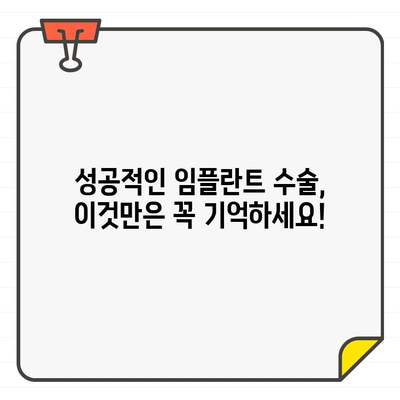 성공적인 임플란트 수술,
이것만은 꼭 기억하세요!